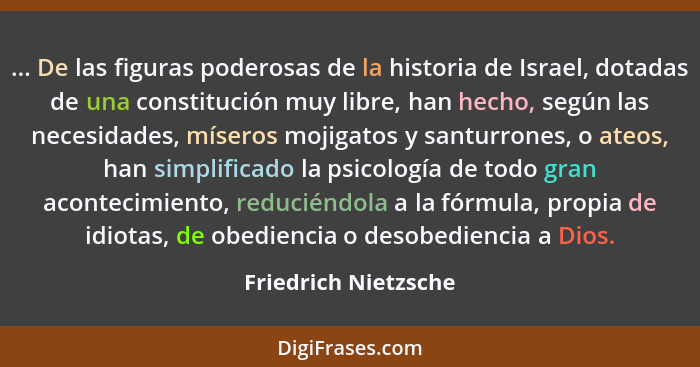 ... De las figuras poderosas de la historia de Israel, dotadas de una constitución muy libre, han hecho, según las necesidades, míseros mojigatos y santurrones, o ateos, han simplificado la psicología de todo gran acontecimiento, reduciéndola a la fórmula, propia de idiotas, de obediencia o desobediencia a Dios.

Friedrich Nietzsche

DigiFrases.com